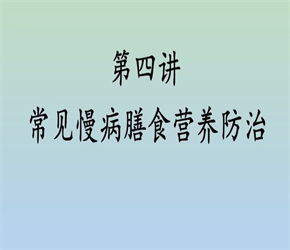 第四讲

常见慢病膳食营养防治